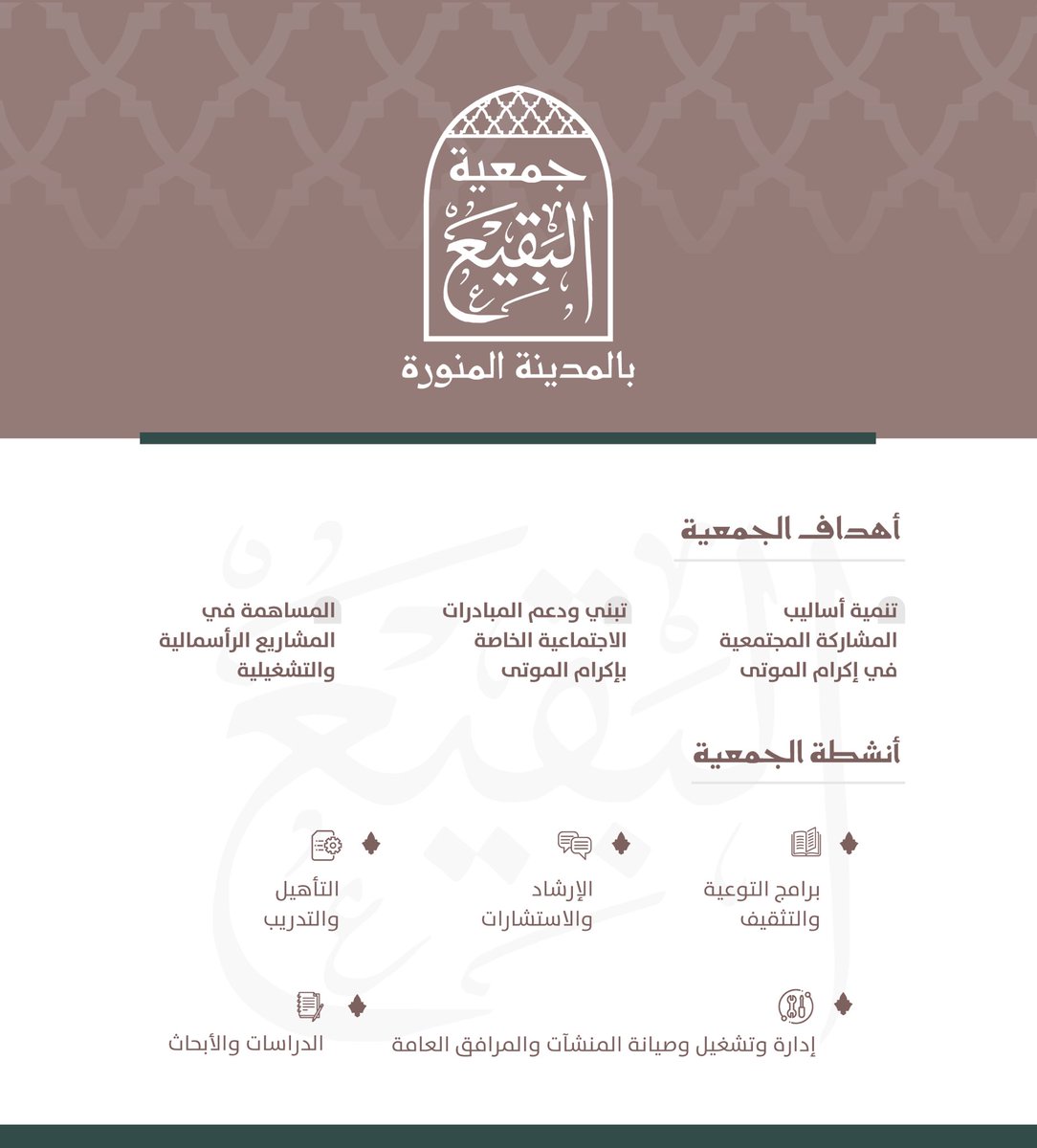 جمعية
البقيع
بالمدينة المنورة

أهداف الجمعية

تنمية أساليب المشاركة المجتمعية في إكرام الموتى

تبني ودعم المبادرات الاجتماعية الخاصة بإكرام الموتى

المساهمة في المشاريع الرأسمالية والتشغيلية

أنشطة الجمعية

برامج التوعية والتثقيف

الإرشاد والاستشارات

التأهيل والتدريب

إدارة وتشغيل وصيانة المنشآت والمرافق العامة

الدراسات والأبحاث